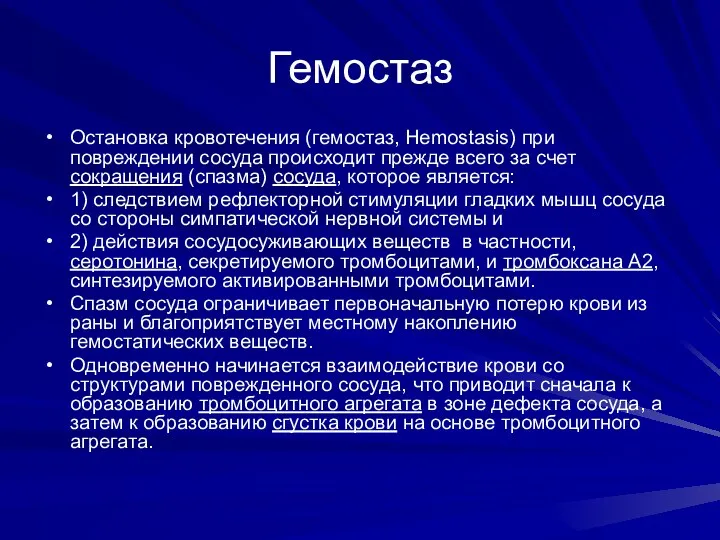 Гемостаз

• Остановка кровотечения (гемостаз, Hemostasis) при повреждении сосуда происходит прежде всего за счет сокращения (спазма) сосуда, которое является:
• 1) следствием рефлекторной стимуляции гладких мышц сосуда со стороны симпатической нервной системы и
• 2) действия сосудосуживающих веществ в частности, серотонина, секретируемого тромбоцитами, и тромбоксана А2, синтезируемого активированными тромбоцитами.
• Спазм сосуда ограничивает первоначальную потерю крови из раны и благоприятствует местному накоплению гемостатических веществ.
• Одновременно начинается взаимодействие крови со структурами поврежденного сосуда, что приводит сначала к образованию тромбоцитного агрегата в зоне дефекта сосуда, а затем к образованию сгустка крови на основе тромбоцитного агрегата.